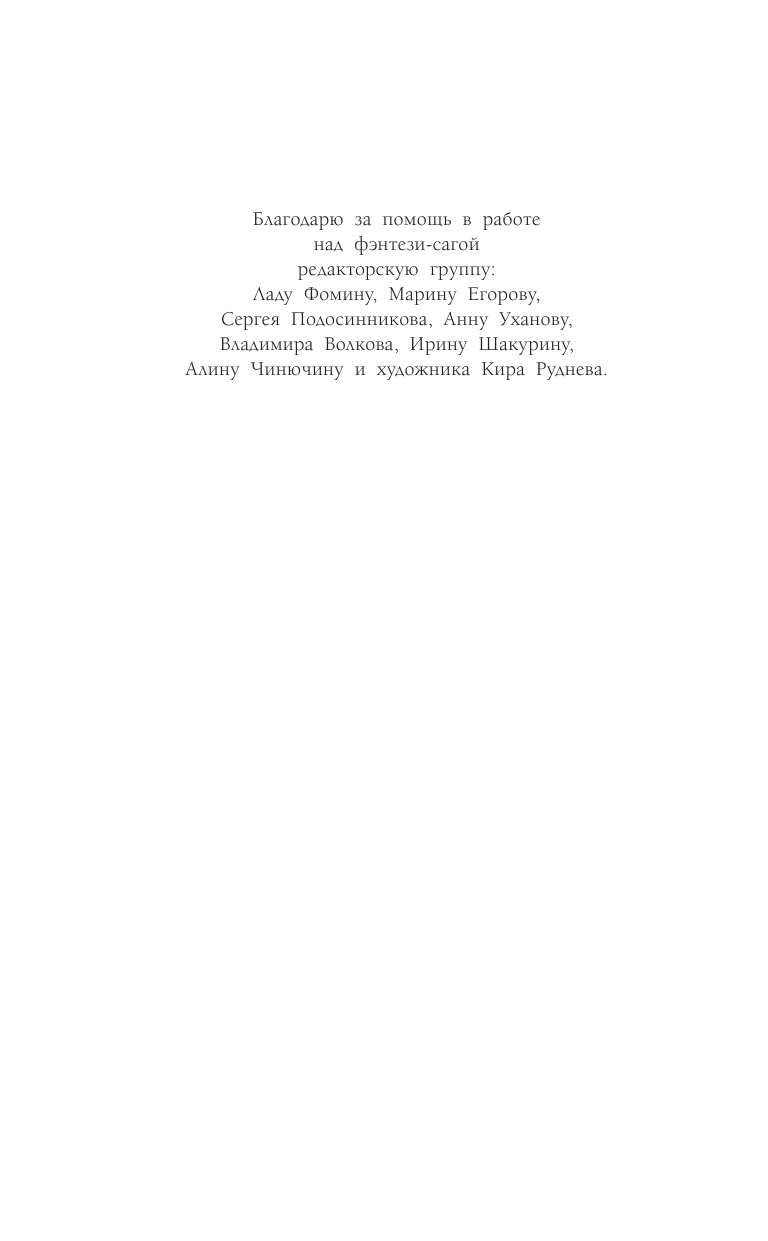 Благодарю за помощь в работе над фэнтези-сагой редакторскую группу: Ладу Фомину, Марину Егорову, Сергея Подосинникова, Анну Уханову, Владимира Волкова, Ирину Шакурину, Алину Чинючину и художника Кира Руднева.